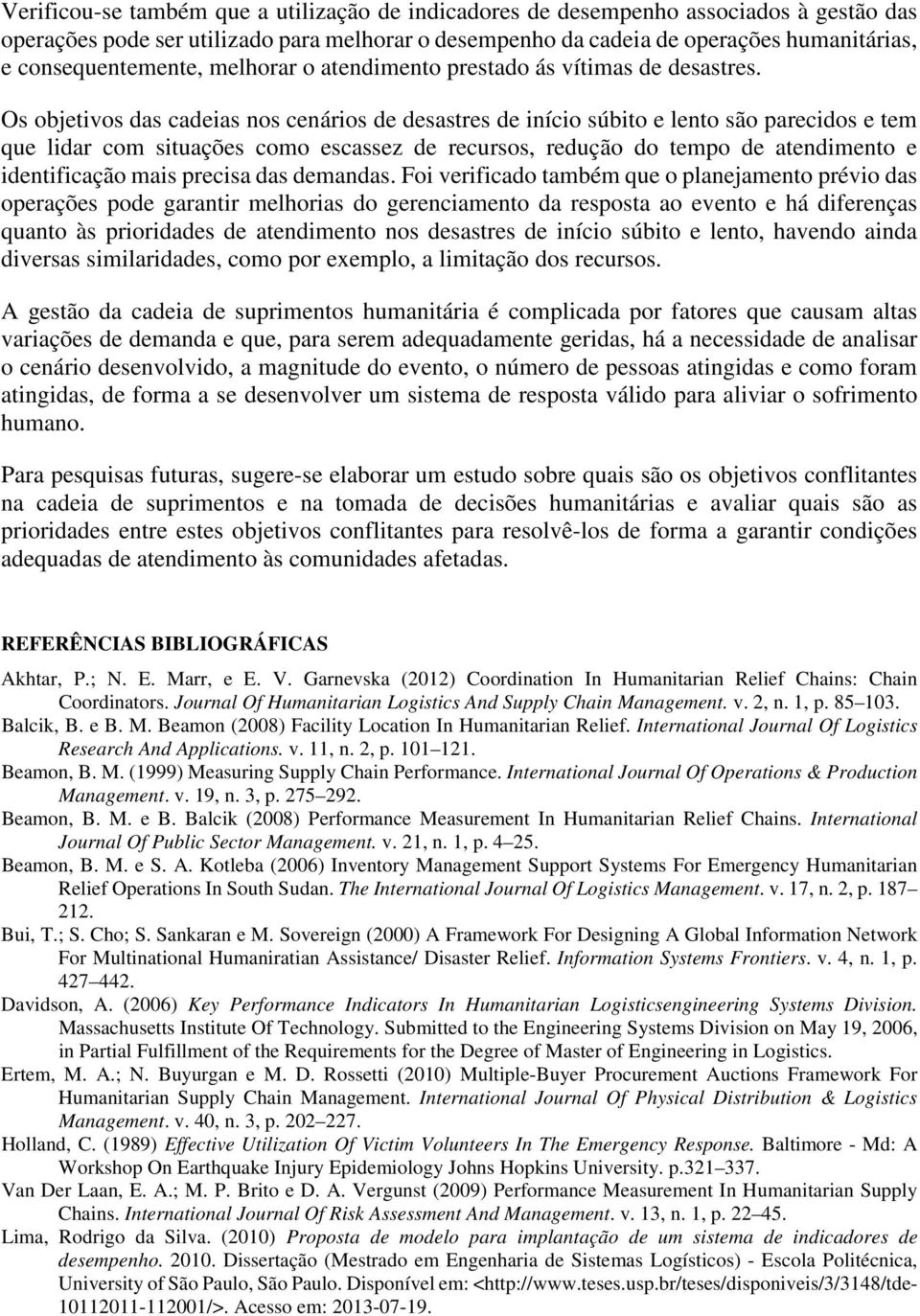 Verificou-se também que a utilização de indicadores de desempenho associados à gestão das operações pode ser utilizado para melhorar o desempenho da cadeia de operações humanitárias, e consequentemente, melhorar o atendimento prestado ás vítimas de desastres.

Os objetivos das cadeias nos cenários de desastres de início súbito e lento são parecidos e tem que lidar com situações como escassez de recursos, redução do tempo de atendimento e identificação mais precisa das demandas. Foi verificado também que o planejamento prévio das operações pode garantir melhorias do gerenciamento da resposta ao evento e há diferenças quanto às prioridades de atendimento nos desastres de início súbito e lento, havendo ainda diversas similaridades, como por exemplo, a limitação dos recursos.

A gestão da cadeia de suprimentos humanitária é complicada por fatores que causam altas variações de demanda e que, para serem adequadamente geridas, há a necessidade de analisar o cenário desenvolvido, a magnitude do evento, o número de pessoas atingidas e como foram atingidas, de forma a se desenvolver um sistema de resposta válido para aliviar o sofrimento humano.

Para pesquisas futuras, sugere-se elaborar um estudo sobre quais são os objetivos conflitantes na cadeia de suprimentos e na tomada de decisões humanitárias e avaliar quais são as prioridades entre estes objetivos conflitantes para resolvê-los de forma a garantir condições adequadas de atendimento às comunidades afetadas.

REFERÊNCIAS BIBLIOGRÁFICAS

Akhtar, P.; N. E. Marr, e E. V. Garnevska (2012) Coordination In Humanitarian Relief Chains: Chain Coordinators. Journal Of Humanitarian Logistics And Supply Chain Management. v. 2, n. 1, p. 85–103.

Balcik, B. e B. M. Beamon (2008) Facility Location In Humanitarian Relief. International Journal Of Logistics Research And Applications. v. 11, n. 2, p. 101–121.

Beamon, B. M. (1999) Measuring Supply Chain Performance. International Journal Of Operations & Production Management. v. 19, n. 3, p. 275–292.

Beamon, B. M. e B. Balcik (2008) Performance Measurement In Humanitarian Relief Chains. International Journal Of Public Sector Management. v. 21, n. 1, p. 4–25.

Beamon, B. M. e S. A. Kotleba (2006) Inventory Management Support Systems For Emergency Humanitarian Relief Operations In South Sudan. The International Journal Of Logistics Management. v. 17, n. 2, p. 187–212.

Bui, T.; S. Cho; S. Sankaran e M. Sovereign (2000) A Framework For Designing A Global Information Network For Multinational Humaniratian Assistance/ Disaster Relief. Information Systems Frontiers. v. 4, n. 1, p. 427–442.

Davidson, A. (2006) Key Performance Indicators In Humanitarian Logisticsengineering Systems Division. Massachusetts Institute Of Technology. Submitted to the Engineering Systems Division on May 19, 2006, in Partial Fulfillment of the Requirements for the Degree of Master of Engineering in Logistics.

Ertem, M. A.; N. Buyurgan e M. D. Rossetti (2010) Multiple-Buyer Procurement Auctions Framework For Humanitarian Supply Chain Management. International Journal Of Physical Distribution & Logistics Management. v. 40, n. 3, p. 202–227.

Holland, C. (1989) Effective Utilization Of Victim Volunteers In The Emergency Response. Baltimore - Md: A Workshop On Earthquake Injury Epidemiology Johns Hopkins University. p.321–337.

Van Der Laan, E. A.; M. P. Brito e D. A. Vergunst (2009) Performance Measurement In Humanitarian Supply Chains. International Journal Of Risk Assessment And Management. v. 13, n. 1, p. 22–45.

Lima, Rodrigo da Silva. (2010) Proposta de modelo para implantação de um sistema de indicadores de desempenho. 2010. Dissertação (Mestrado em Engenharia de Sistemas Logísticos) - Escola Politécnica, University of São Paulo, São Paulo. Disponível em: <http://www.teses.usp.br/teses/disponiveis/3/3148/tde-10112011-112001/>. Acesso em: 2013-07-19.